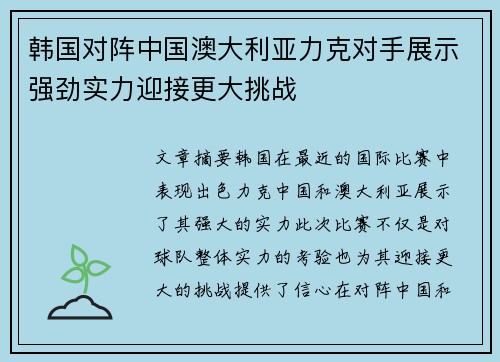 韩国对阵中国澳大利亚力克对手展示强劲实力迎接更大挑战

文章摘要韩国在最近的国际比赛中表现出色力克中国和澳大利亚展示了其强大的实力此次比赛不仅是对球队整体实力的考验也为其迎接更大的挑战提供了信心在对阵中国和